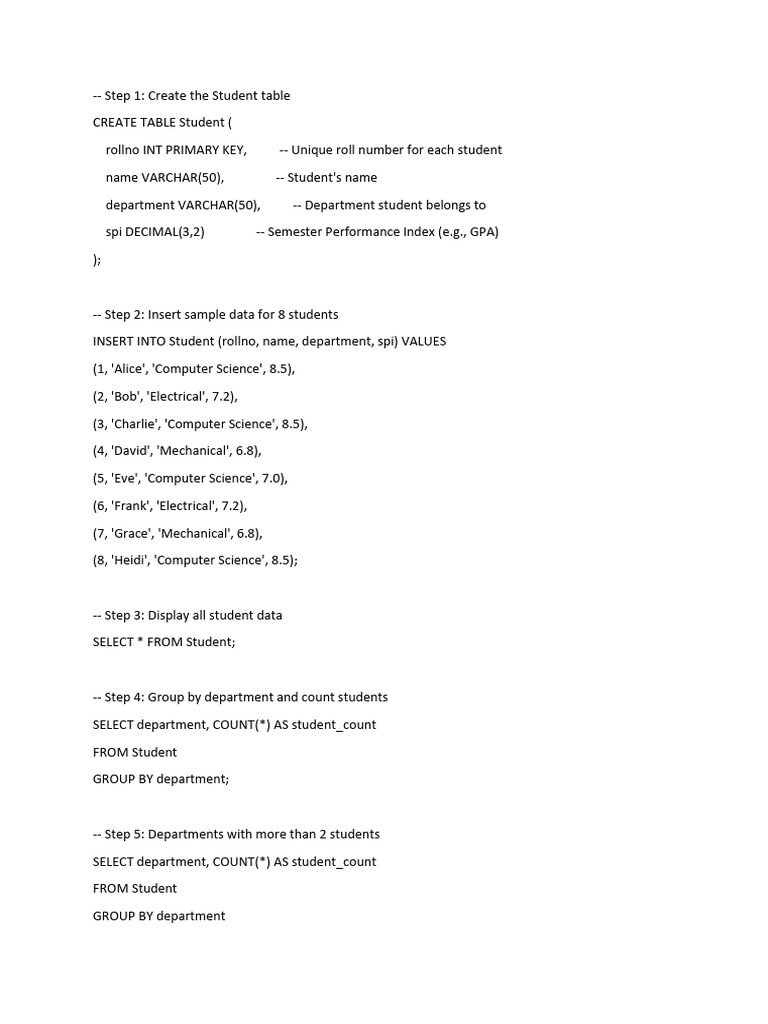 -- Step 1: Create the Student table
CREATE TABLE Student (
rollno INT PRIMARY KEY, -- Unique roll number for each student
name VARCHAR(50), -- Student's name
department VARCHAR(50), -- Department student belongs to
spi DECIMAL(3,2) -- Semester Performance Index (e.g., GPA)
);

-- Step 2: Insert sample data for 8 students
INSERT INTO Student (rollno, name, department, spi) VALUES
(1, 'Alice', 'Computer Science', 8.5),
(2, 'Bob', 'Electrical', 7.2),
(3, 'Charlie', 'Computer Science', 8.5),
(4, 'David', 'Mechanical', 6.8),
(5, 'Eve', 'Computer Science', 7.0),
(6, 'Frank', 'Electrical', 7.2),
(7, 'Grace', 'Mechanical', 6.8),
(8, 'Heidi', 'Computer Science', 8.5);

-- Step 3: Display all student data
SELECT * FROM Student;

-- Step 4: Group by department and count students
SELECT department, COUNT(*) AS student_count
FROM Student
GROUP BY department;

-- Step 5: Departments with more than 2 students
SELECT department, COUNT(*) AS student_count
FROM Student
GROUP BY department